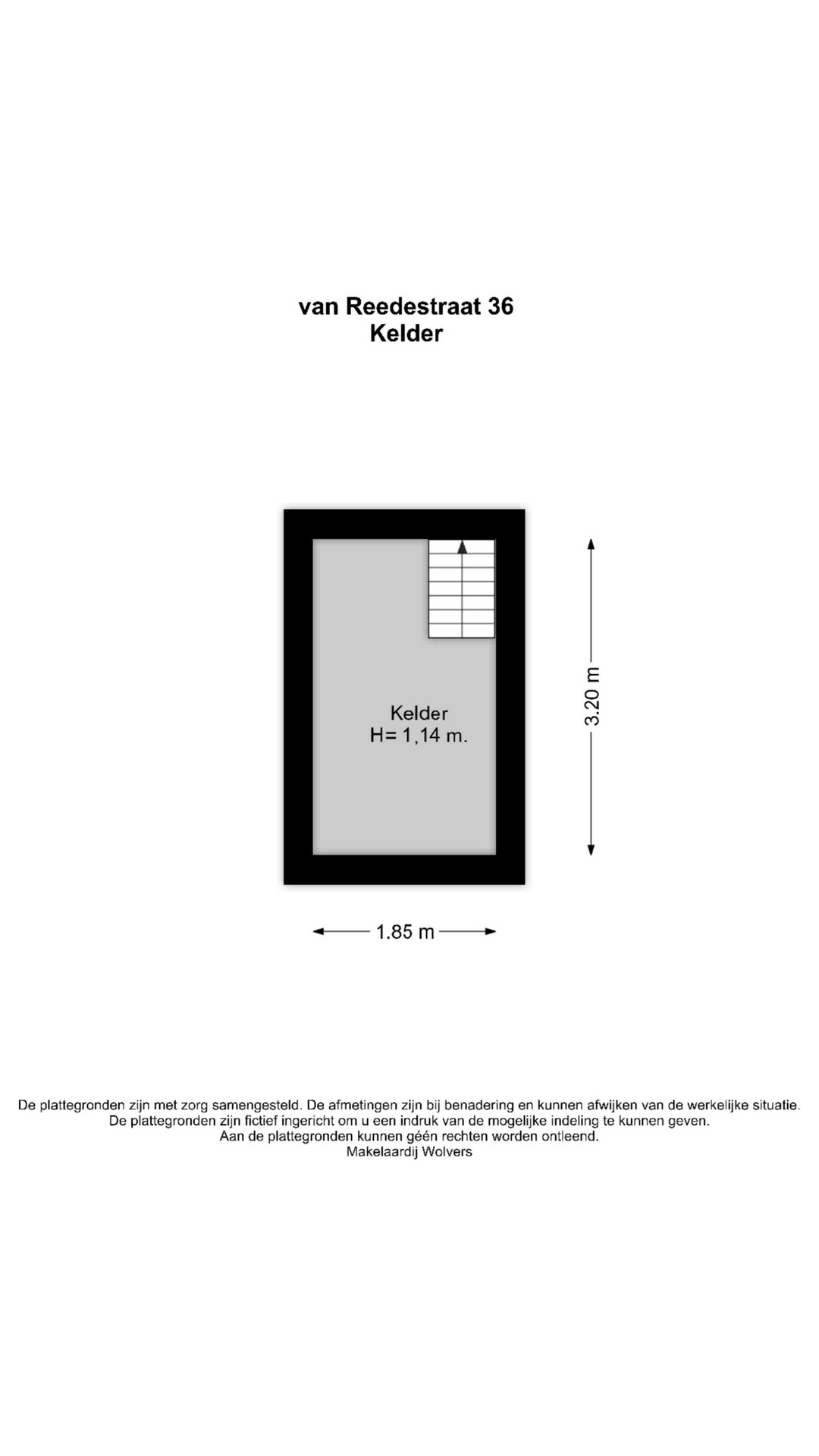 van Reedestraat 36
Kelder

Kelder
H= 1,14 m.

3.20 m

1.85 m

De plattegronden zijn met zorg samengesteld. De afmetingen zijn bij benadering en kunnen afwijken van de werkelijke situatie.
De plattegronden zijn fictief ingericht om u een indruk van de mogelijke indeling te kunnen geven.
Aan de plattegronden kunnen géén rechten worden ontleend.
Makelaardij Wolvers